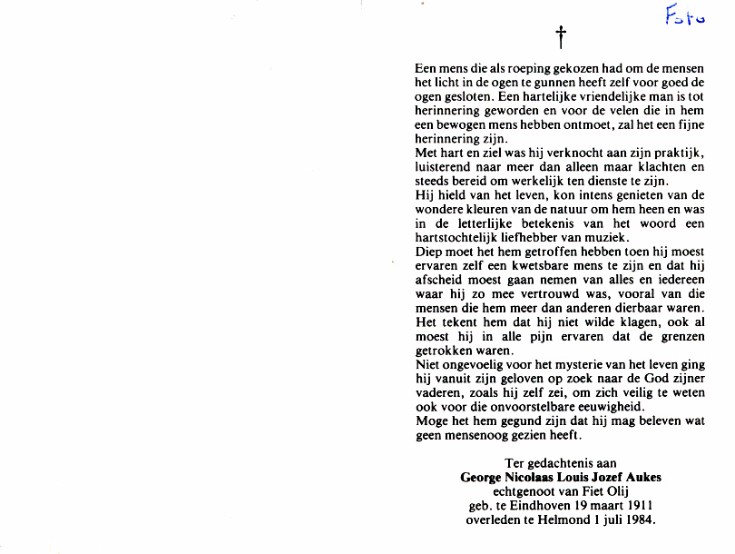 Foto

†

Een mens die als roeping gekozen had om de mensen het licht in de ogen te gunnen heeft zelf voor goed de ogen gesloten. Een hartelijke vriendelijke man is tot herinnering geworden en voor de velen die in hem een bewogen mens hebben ontmoet, zal het een fijne herinnering zijn.
Met hart en ziel was hij verknocht aan zijn praktijk, luisterend naar meer dan alleen maar klachten en steeds bereid om werkelijk ten dienste te zijn.
Hij hield van het leven, kon intens genieten van de wondere kleuren van de natuur om hem heen en was in de letterlijke betekenis van het woord een hartstochtelijk liefhebber van muziek.
Diep moet het hem getroffen hebben toen hij moest ervaren zelf een kwetsbare mens te zijn en dat hij afscheid moest gaan nemen van alles en iedereen waar hij zo mee vertrouwd was, vooral van die mensen die hem meer dan anderen dierbaar waren.
Het tekent hem dat hij niet wilde klagen, ook al moest hij in alle pijn ervaren dat de grenzen getrokken waren.
Niet ongevoelig voor het mysterie van het leven ging hij vanuit zijn geloven op zoek naar de God zijner vaderen, zoals hij zelf zei, om zich veilig te weten ook voor die onvoorstelbare eeuwigheid.
Moge het hem gegund zijn dat hij mag beleven wat geen mensenoog gezien heeft.

Ter gedachtenis aan
George Nicolaas Louis Jozef Aukes
echtgenoot van Fiet Olij
geb. te Eindhoven 19 maart 1911
overleden te Helmond 1 juli 1984.